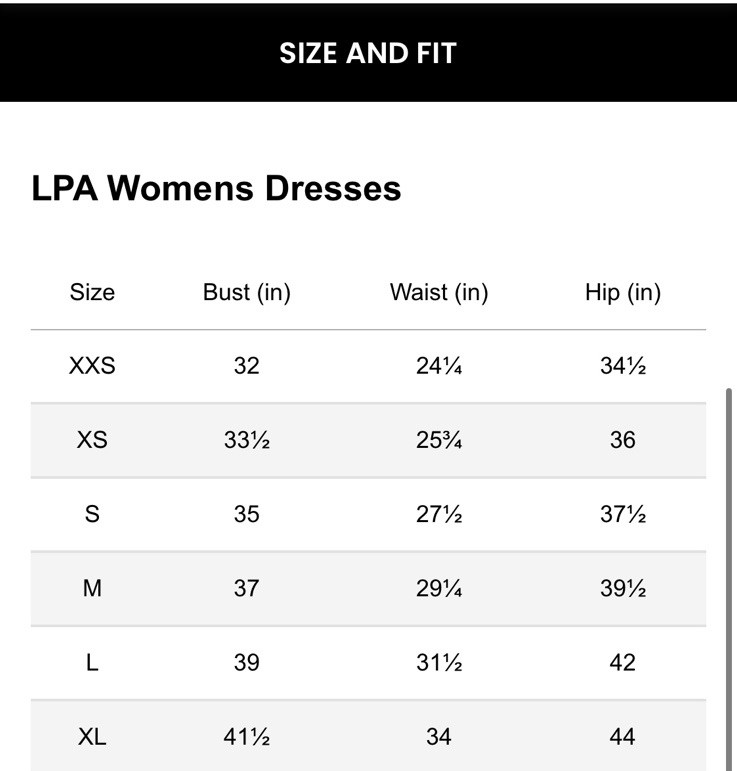 SIZE AND FIT

LPA Womens Dresses

| Size | Bust (in) | Waist (in) | Hip (in) |
|---|---|---|---|
| XXS | 32 | 24¼ | 34½ |
| XS | 33½ | 25¾ | 36 |
| S | 35 | 27½ | 37½ |
| M | 37 | 29¼ | 39½ |
| L | 39 | 31½ | 42 |
| XL | 41½ | 34 | 44 |